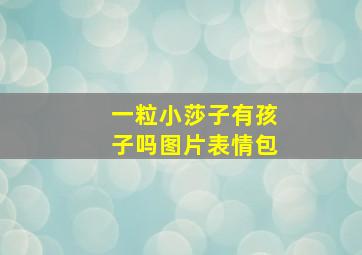 一粒小莎子有孩子吗图片表情包